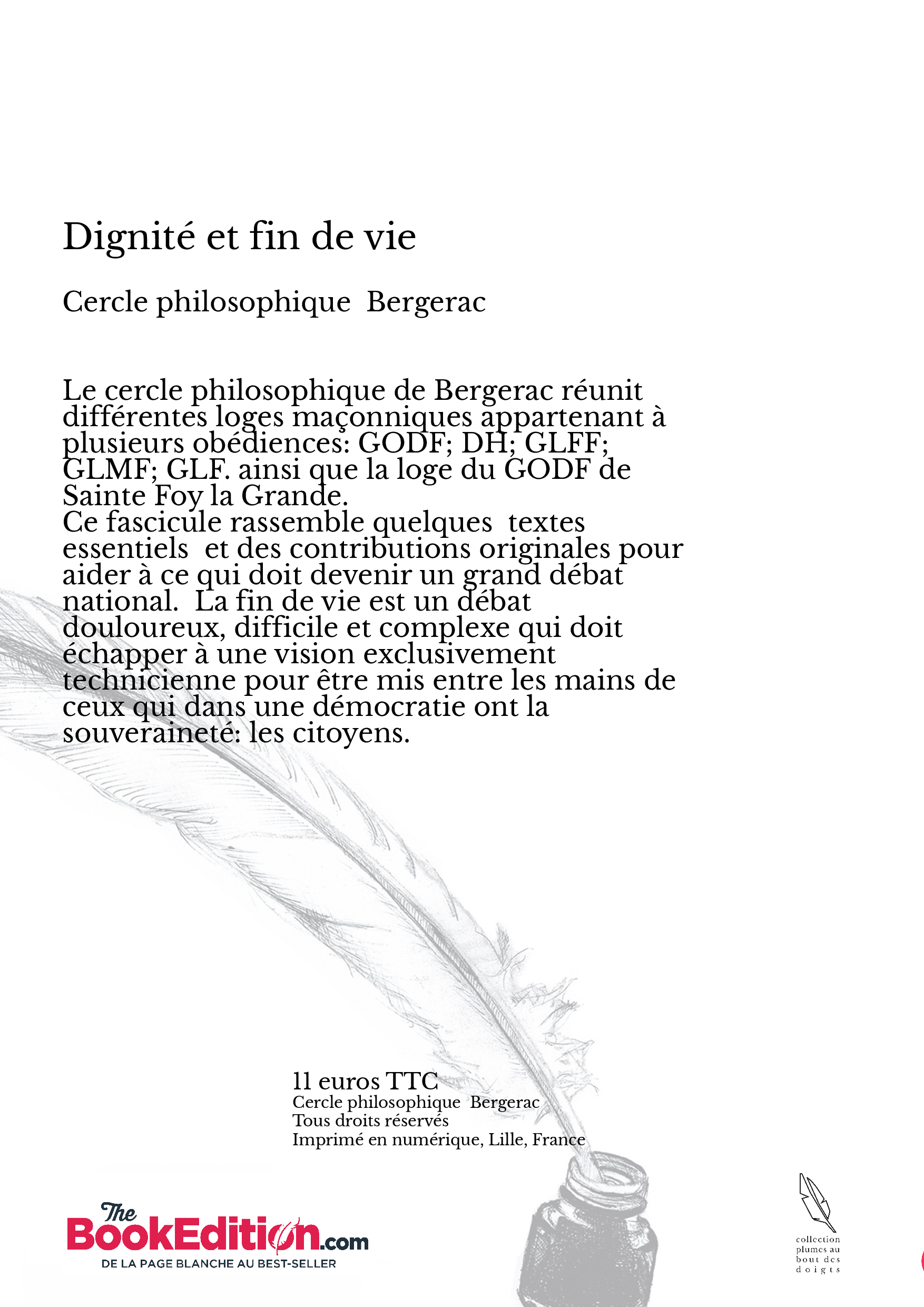 Dignité et fin de vie

Cercle philosophique Bergerac

Le cercle philosophique de Bergerac réunit différentes loges maçonniques appartenant à plusieurs obédiences: GODF; DH; GLFF; GLMF; GLF. ainsi que la loge du GODF de Sainte Foy la Grande.
Ce fascicule rassemble quelques textes essentiels et des contributions originales pour aider à ce qui doit devenir un grand débat national. La fin de vie est un débat douloureux, difficile et complexe qui doit échapper à une vision exclusivement technicienne pour être mis entre les mains de ceux qui dans une démocratie ont la souveraineté: les citoyens.

11 euros TTC
Cercle philosophique Bergerac
Tous droits réservés
Imprimé en numérique, Lille, France

The BookEdition.com
DE LA PAGE BLANCHE AU BEST-SELLER

collection plumes au bout des doigts